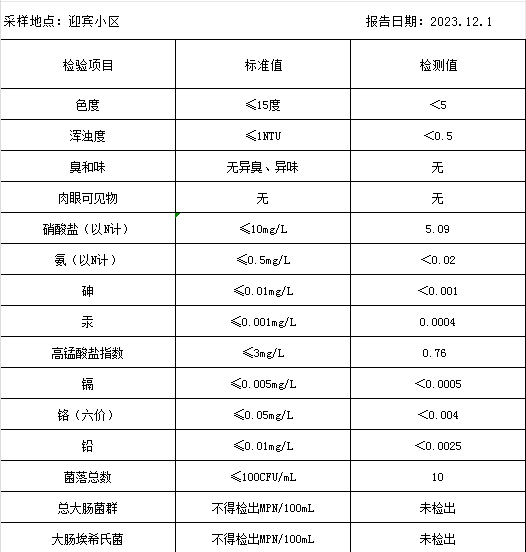 采样地点：迎宾小区

报告日期：2023.12.1

| 检验项目 | 标准值 | 检测值 |
|---|---|---|
| 色度 | ≤15度 | <5 |
| 浑浊度 | ≤1NTU | <0.5 |
| 臭和味 | 无异臭、异味 | 无 |
| 肉眼可见物 | 无 | 无 |
| 硝酸盐（以N计） | ≤10mg/L | 5.09 |
| 氨（以N计） | ≤0.5mg/L | <0.02 |
| 砷 | ≤0.01mg/L | <0.001 |
| 汞 | ≤0.001mg/L | 0.0004 |
| 高锰酸盐指数 | ≤3mg/L | 0.76 |
| 镉 | ≤0.005mg/L | <0.0005 |
| 铬（六价） | ≤0.05mg/L | <0.004 |
| 铅 | ≤0.01mg/L | <0.0025 |
| 菌落总数 | ≤100CFU/mL | 10 |
| 总大肠菌群 | 不得检出MPN/100mL | 未检出 |
| 大肠埃希氏菌 | 不得检出MPN/100mL | 未检出 |